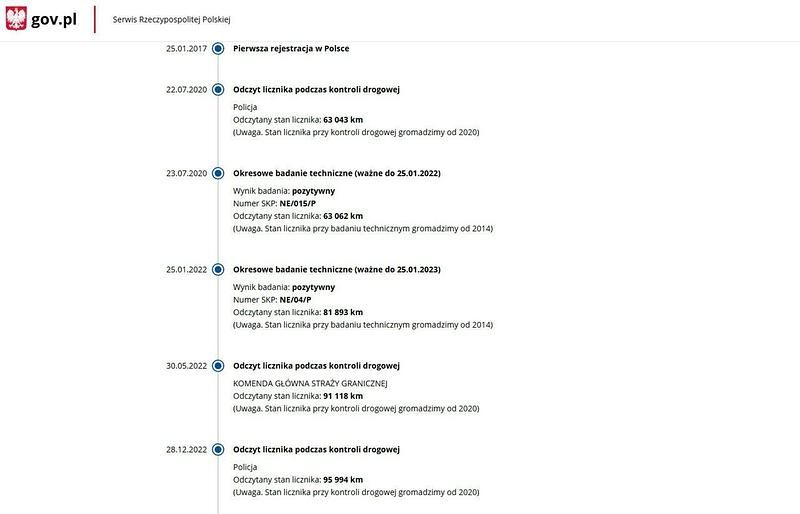 gov.pl

Serwis Rzeczypospolitej Polskiej

25.01.2017 Pierwsza rejestracja w Polsce

22.07.2020 Odczyt licznika podczas kontroli drogowej

Policja
Odczytany stan licznika: 63 043 km
(Uwaga. Stan licznika przy kontroli drogowej gromadzimy od 2020)

23.07.2020 Okresowe badanie techniczne (ważne do 25.01.2022)

Wynik badania: pozytywny
Numer SKP: NE/015/P
Odczytany stan licznika: 63 062 km
(Uwaga. Stan licznika przy badaniu technicznym gromadzimy od 2014)

25.01.2022 Okresowe badanie techniczne (ważne do 25.01.2023)

Wynik badania: pozytywny
Numer SKP: NE/04/P
Odczytany stan licznika: 81 893 km
(Uwaga. Stan licznika przy badaniu technicznym gromadzimy od 2014)

30.05.2022 Odczyt licznika podczas kontroli drogowej

KOMENDA GŁÓWNA STRAŻY GRANICZNEJ
Odczytany stan licznika: 91 118 km
(Uwaga. Stan licznika przy kontroli drogowej gromadzimy od 2020)

28.12.2022 Odczyt licznika podczas kontroli drogowej

Policja
Odczytany stan licznika: 95 994 km
(Uwaga. Stan licznika przy kontroli drogowej gromadzimy od 2020)